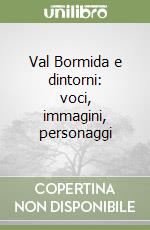 unilibro

Val Bormida e dintorni: voci, immagini, personaggi

COPERTINA NON DISPONIBILE